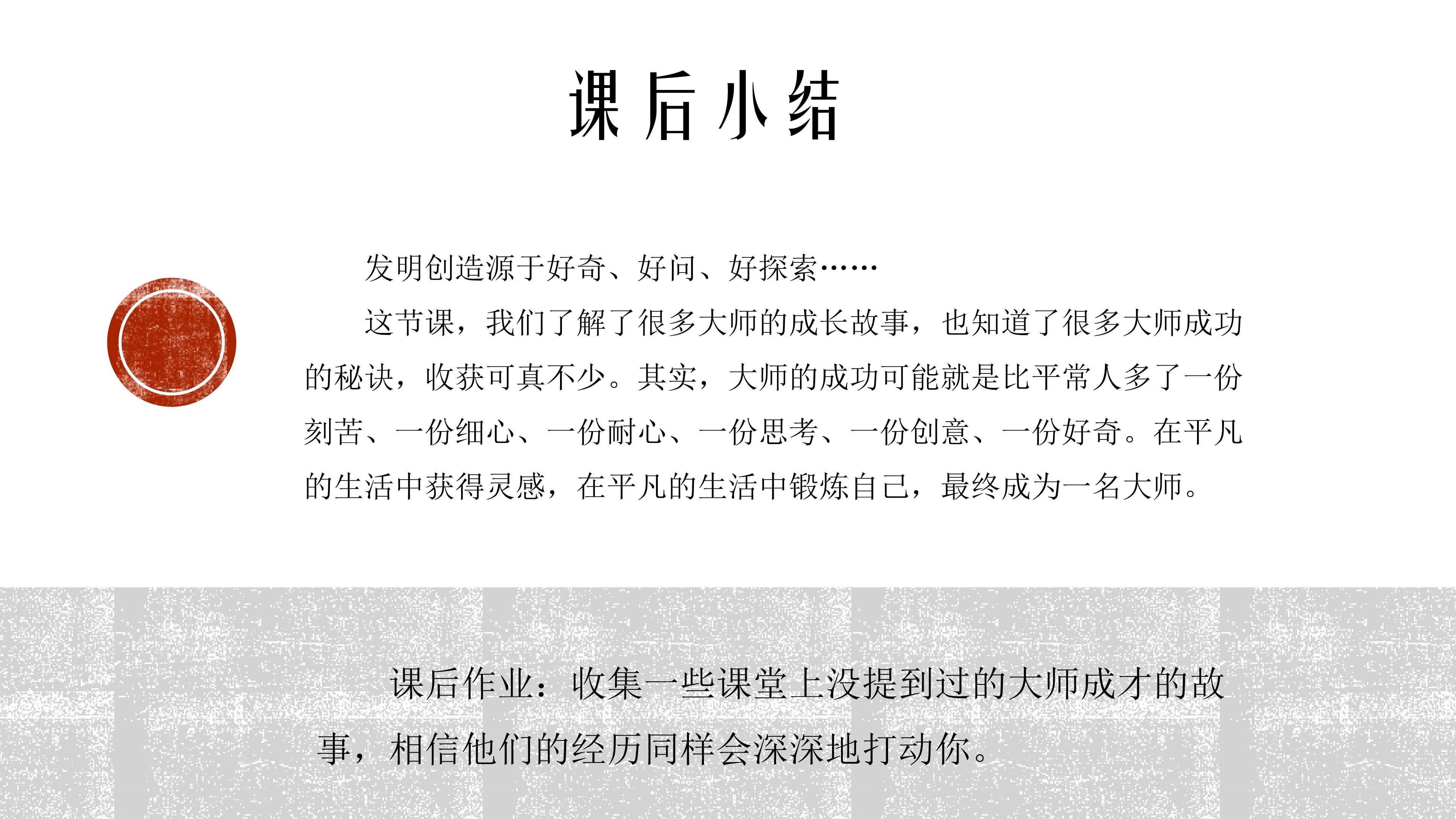 课后小结

发明创造源于好奇、好问、好探索……

这节课，我们了解了很多大师的成长故事，也知道了很多大师成功的秘诀，收获可真不少。其实，大师的成功可能就是比平常人多了一份刻苦、一份细心、一份耐心、一份思考、一份创意、一份好奇。在平凡的生活中获得灵感，在平凡的生活中锻炼自己，最终成为一名大师。

课后作业：收集一些课堂上没提到过的大师成才的故事，相信他们的经历同样会深深地打动你。